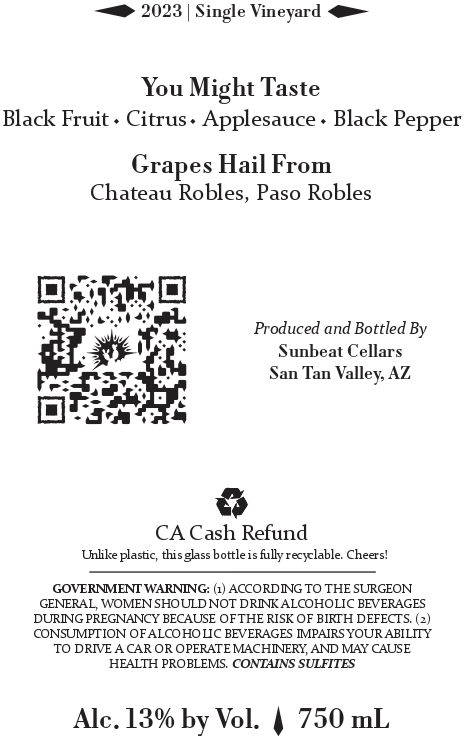 2023 | Single Vineyard

You Might Taste
Black Fruit • Citrus • Applesauce • Black Pepper

Grapes Hail From
Chateau Robles, Paso Robles

Produced and Bottled By
Sunbeat Cellars
San Tan Valley, AZ

CA Cash Refund
Unlike plastic, this glass bottle is fully recyclable. Cheers!

GOVERNMENT WARNING: (1) ACCORDING TO THE SURGEON GENERAL, WOMEN SHOULD NOT DRINK ALCOHOLIC BEVERAGES DURING PREGNANCY BECAUSE OF THE RISK OF BIRTH DEFECTS. (2) CONSUMPTION OF ALCOHOLIC BEVERAGES IMPAIRS YOUR ABILITY TO DRIVE A CAR OR OPERATE MACHINERY, AND MAY CAUSE HEALTH PROBLEMS. CONTAINS SULFITES

Alc. 13% by Vol. 750 mL